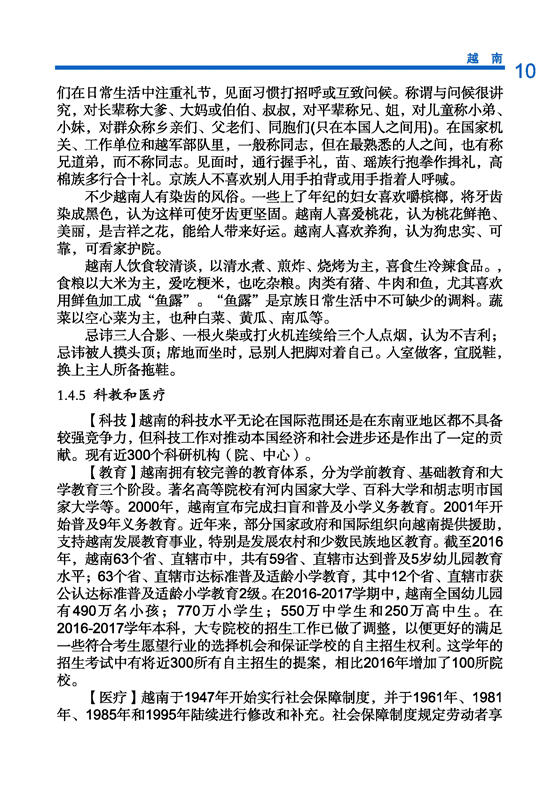 越 南 10

们在日常生活中注重礼节，见面习惯打招呼或互致问候。称谓与问候很讲究，对长辈称大爹、大妈或伯伯、叔叔，对平辈称兄、姐，对儿童称小弟、小妹，对群众称乡亲们、父老们、同胞们(只在本国人之间用)。在国家机关、工作单位和越军部队里，一般称同志，但在最熟悉的人之间，也有称兄道弟，而不称同志。见面时，通行握手礼，苗、瑶族行抱拳作揖礼，高棉族多行合十礼。京族人不喜欢别人用手拍背或用手指着人呼喊。

不少越南人有染齿的风俗。一些上了年纪的妇女喜欢嚼槟榔，将牙齿染成黑色，认为这样可使牙齿更坚固。越南人喜爱桃花，认为桃花鲜艳、美丽，是吉祥之花，能给人带来好运。越南人喜欢养狗，认为狗忠实、可靠，可看家护院。

越南人饮食较清淡，以清水煮、煎炸、烧烤为主，喜食生冷辣食品。，食粮以大米为主，爱吃粳米，也吃杂粮。肉类有猪、牛肉和鱼，尤其喜欢用鲜鱼加工成“鱼露”。“鱼露”是京族日常生活中不可缺少的调料。蔬菜以空心菜为主，也种白菜、黄瓜、南瓜等。

忌讳三人合影、一根火柴或打火机连续给三个人点烟，认为不吉利；忌讳被人摸头顶；席地而坐时，忌别人把脚对着自己。入室做客，宜脱鞋，换上主人所备拖鞋。

1.4.5 科教和医疗

【科技】越南的科技水平无论在国际范围还是在东南亚地区都不具备较强竞争力，但科技工作对推动本国经济和社会进步还是作出了一定的贡献。现有近300个科研机构（院、中心）。

【教育】越南拥有较完善的教育体系，分为学前教育、基础教育和大学教育三个阶段。著名高等院校有河内国家大学、百科大学和胡志明市国家大学等。2000年，越南宣布完成扫盲和普及小学义务教育。2001年开始普及9年义务教育。近年来，部分国家政府和国际组织向越南提供援助，支持越南发展教育事业，特别是发展农村和少数民族地区教育。截至2016年，越南63个省、直辖市中，共有59省、直辖市达到普及5岁幼儿园教育水平；63个省、直辖市达标准普及适龄小学教育，其中12个省、直辖市获公认达标准普及适龄小学教育2级。在2016-2017学期中，越南全国幼儿园有490万名小孩；770万小学生；550万中学生和250万高中生。在2016-2017学年本科，大专院校的招生工作已做了调整，以便更好的满足一些符合考生愿望行业的选择机会和保证学校的自主招生权利。这学年的招生考试中有将近300所有自主招生的提案，相比2016年增加了100所院校。

【医疗】越南于1947年开始实行社会保障制度，并于1961年、1981年、1985年和1995年陆续进行修改和补充。社会保障制度规定劳动者享